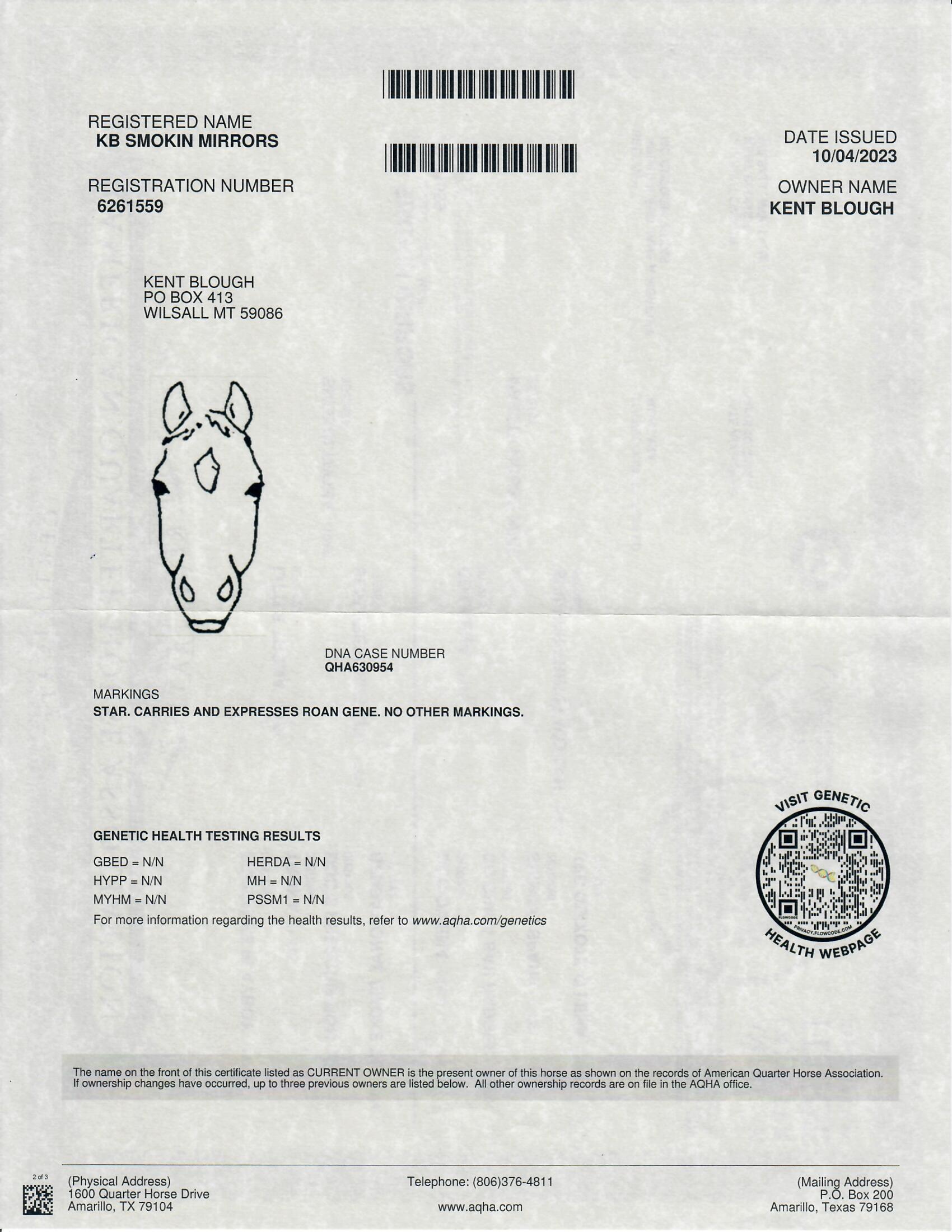 REGISTERED NAME
KB SMOKIN MIRRORS

REGISTRATION NUMBER
6261559

DATE ISSUED
10/04/2023

OWNER NAME
KENT BLOUGH

KENT BLOUGH
PO BOX 413
WILSALL MT 59086

DNA CASE NUMBER
QHA630954

MARKINGS
STAR. CARRIES AND EXPRESSES ROAN GENE. NO OTHER MARKINGS.

GENETIC HEALTH TESTING RESULTS

GBED = N/N
HYPP = N/N
MYHM = N/N

HERDA = N/N
MH = N/N
PSSM1 = N/N

For more information regarding the health results, refer to www.aqha.com/genetics

VISIT GENETIC HEALTH WEBPAGE

The name on the front of this certificate listed as CURRENT OWNER is the present owner of this horse as shown on the records of American Quarter Horse Association. If ownership changes have occurred, up to three previous owners are listed below. All other ownership records are on file in the AQHA office.

2 of 3

(Physical Address)
1600 Quarter Horse Drive
Amarillo, TX 79104

Telephone: (806)376-4811

www.aqha.com

(Mailing Address)
P.O. Box 200
Amarillo, Texas 79168